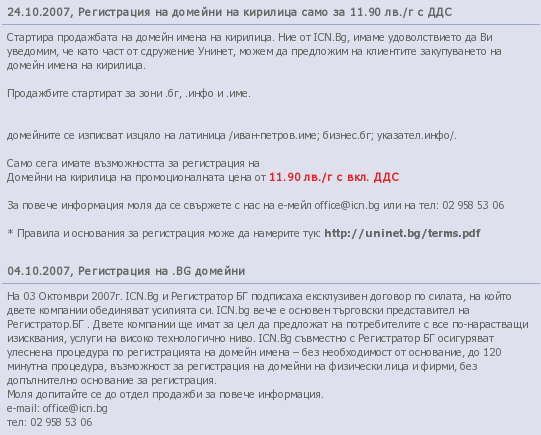 24.10.2007, Регистрация на домейни на кирилица само за 11.90 лв./г с ДДС

Стартира продажбата на домейн имена на кирилица. Ние от ICN.Bg, имаме удоволствието да Ви уведомим, че като част от сдружение Унинет, можем да предложим на клиентите закупуването на домейн имена на кирилица.

Продажбите стартират за зони .бг, .инфо и .име.

домейните се изписват изцяло на латиница /иван-петров.име; бизнес.бг; указател.инфо/.

Само сега имате възможността за регистрация на
Домейни на кирилица на промоционалната цена от 11.90 лв./г с вкл. ДДС

За повече информация моля да се свържете с нас на е-мейл office@icn.bg или на тел: 02 958 53 06

* Правила и основания за регистрация може да намерите тук: http://uninet.bg/terms.pdf

04.10.2007, Регистрация на .BG домейни

На 03 Октомври 2007г. ICN.Bg и Регистратор БГ подписаха ексклузивен договор по силата, на който двете компании обединяват усилията си. ICN.bg вече е основен търговски представител на Регистратор.БГ . Двете компании ще имат за цел да предложат на потребителите с все по-нарастващи изисквания, услуги на високо технологично ниво. ICN.Bg съвместно с Регистратор БГ осигуряват улеснена процедура по регистрацията на домейн имена – без необходимост от основание, до 120 минутна процедура, възможност за регистрация на домейни на физически лица и фирми, без допълнително основание за регистрация.
Моля допитайте се до отдел продажби за повече информация.
e-mail: office@icn.bg
тел: 02 958 53 06